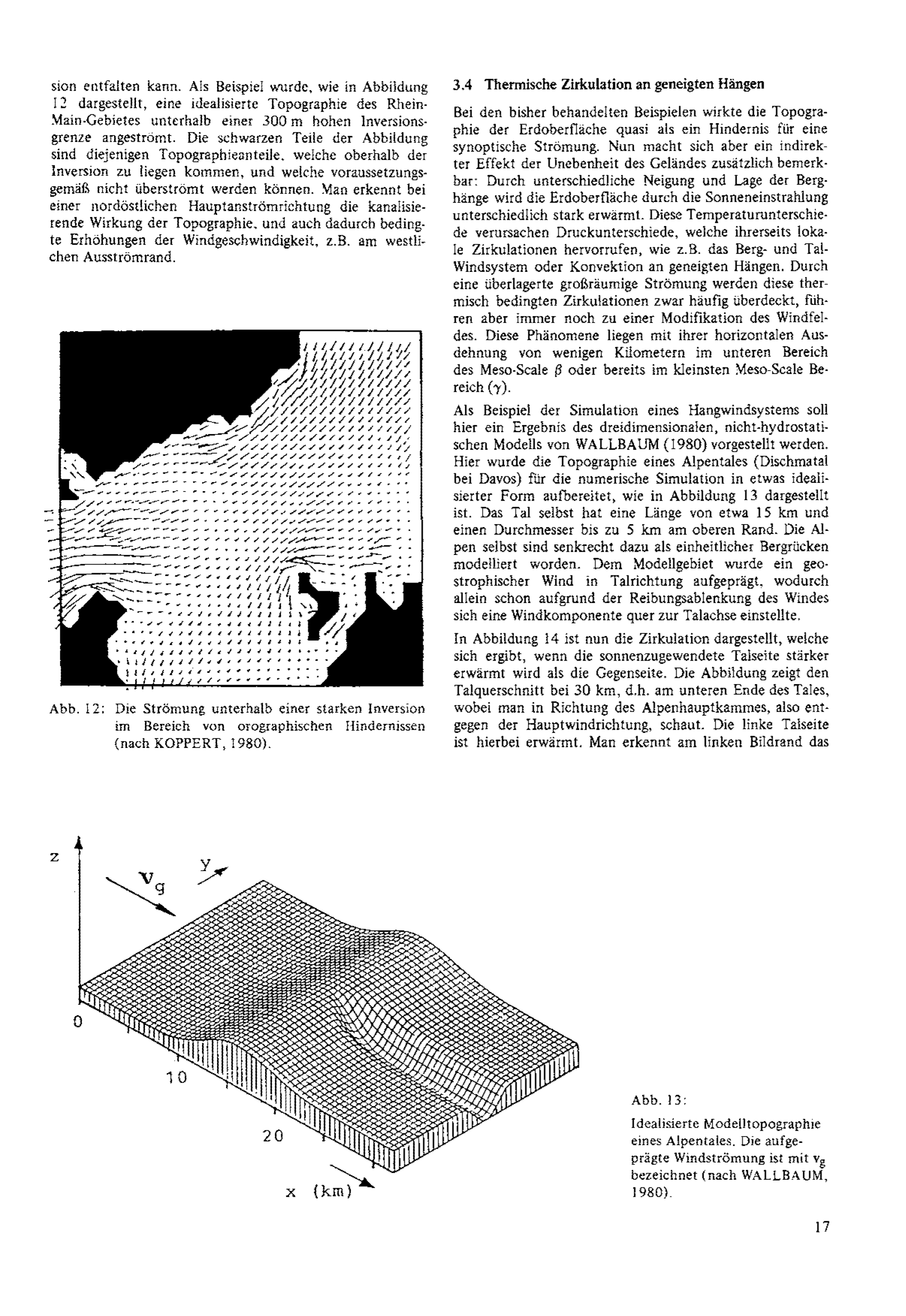 sion entfalten kann. Als Beispiel wurde, wie in Abbildung 12 dargestellt, eine idealisierte Topographie des Rhein-Main-Gebietes unterhalb einer 300 m hohen Inversionsgrenze angeströmt. Die schwarzen Teile der Abbildung sind diejenigen Topographieanteile, welche oberhalb der Inversion zu liegen kommen, und welche voraussetzungsgemäß nicht überströmt werden können. Man erkennt bei einer nordöstlichen Hauptanströmrichtung die kanalisierende Wirkung der Topographie, und auch dadurch bedingte Erhöhungen der Windgeschwindigkeit, z.B. am westlichen Ausströmrand.

Abb. 12: Die Strömung unterhalb einer starken Inversion im Bereich von orographischen Hindernissen (nach KOPPERT, 1980).

3.4 Thermische Zirkulation an geneigten Hängen

Bei den bisher behandelten Beispielen wirkte die Topographie der Erdoberfläche quasi als ein Hindernis für eine synoptische Strömung. Nun macht sich aber ein indirekter Effekt der Unebenheit des Geländes zusätzlich bemerkbar: Durch unterschiedliche Neigung und Lage der Berghänge wird die Erdoberfläche durch die Sonneneinstrahlung unterschiedlich stark erwärmt. Diese Temperaturunterschiede verursachen Druckunterschiede, welche ihrerseits lokale Zirkulationen hervorrufen, wie z.B. das Berg- und Tal-Windsystem oder Konvektion an geneigten Hängen. Durch eine überlagerte großräumige Strömung werden diese thermisch bedingten Zirkulationen zwar häufig überdeckt, führen aber immer noch zu einer Modifikation des Windfeldes. Diese Phänomene liegen mit ihrer horizontalen Ausdehnung von wenigen Kilometern im unteren Bereich des Meso-Scale $\beta$ oder bereits im kleinsten Meso-Scale Bereich ($\gamma$).

Als Beispiel der Simulation eines Hangwindsystems soll hier ein Ergebnis des dreidimensionalen, nicht-hydrostatischen Modells von WALLBAUM (1980) vorgestellt werden. Hier wurde die Topographie eines Alpentales (Dischmatal bei Davos) für die numerische Simulation in etwas idealisierter Form aufbereitet, wie in Abbildung 13 dargestellt ist. Das Tal selbst hat eine Länge von etwa 15 km und einen Durchmesser bis zu 5 km am oberen Rand. Die Alpen selbst sind senkrecht dazu als einheitlicher Bergrücken modelliert worden. Dem Modellgebiet wurde ein geostrophischer Wind in Talrichtung aufgeprägt, wodurch allein schon aufgrund der Reibungsablenkung des Windes sich eine Windkomponente quer zur Talachse einstellte.

In Abbildung 14 ist nun die Zirkulation dargestellt, welche sich ergibt, wenn die sonnenzugewendete Talseite stärker erwärmt wird als die Gegenseite. Die Abbildung zeigt den Talquerschnitt bei 30 km, d.h. am unteren Ende des Tales, wobei man in Richtung des Alpenhauptkammes, also entgegen der Hauptwindrichtung, schaut. Die linke Talseite ist hierbei erwärmt. Man erkennt am linken Bildrand das

z
$v_g$
y
0
10
20
x (km)

Abb. 13:

Idealisierte Modelltopographie eines Alpentales. Die aufgeprägte Windströmung ist mit $v_g$ bezeichnet (nach WALLBAUM, 1980).

17